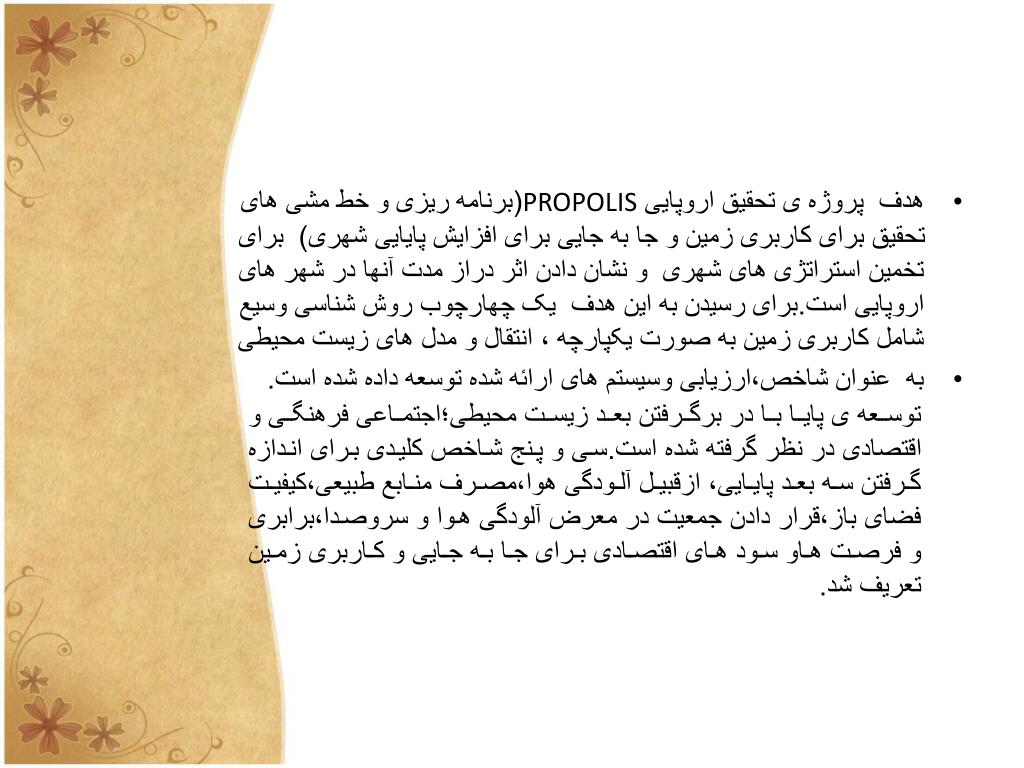 • هدف پروژه ی تحقیق اروپایی PROPOLIS(برنامه ریزی و خط مشی های تحقیق برای کاربری زمین و جا به جایی برای افزایش پایایی شهری) برای تخمین استراتژی های شهری و نشان دادن اثر دراز مدت آنها در شهر های اروپایی است.برای رسیدن به این هدف یک چهارچوب روش شناسی وسیع شامل کاربری زمین به صورت یکپارچه ، انتقال و مدل های زیست محیطی

• به عنوان شاخص،ارزیابی وسیستم های ارائه شده توسعه داده شده است. توسعه ی پایا با در برگرفتن بعد زیست محیطی؛اجتماعی فرهنگی و اقتصادی در نظر گرفته شده است.سی و پنج شاخص کلیدی برای اندازه گرفتن سه بعد پایایی، ازقبیل آلودگی هوا،مصرف منابع طبیعی،کیفیت فضای باز،قرار دادن جمعیت در معرض آلودگی هوا و سروصدا،برابری و فرصت هاو سود های اقتصادی برای جا به جایی و کاربری زمین تعریف شد.